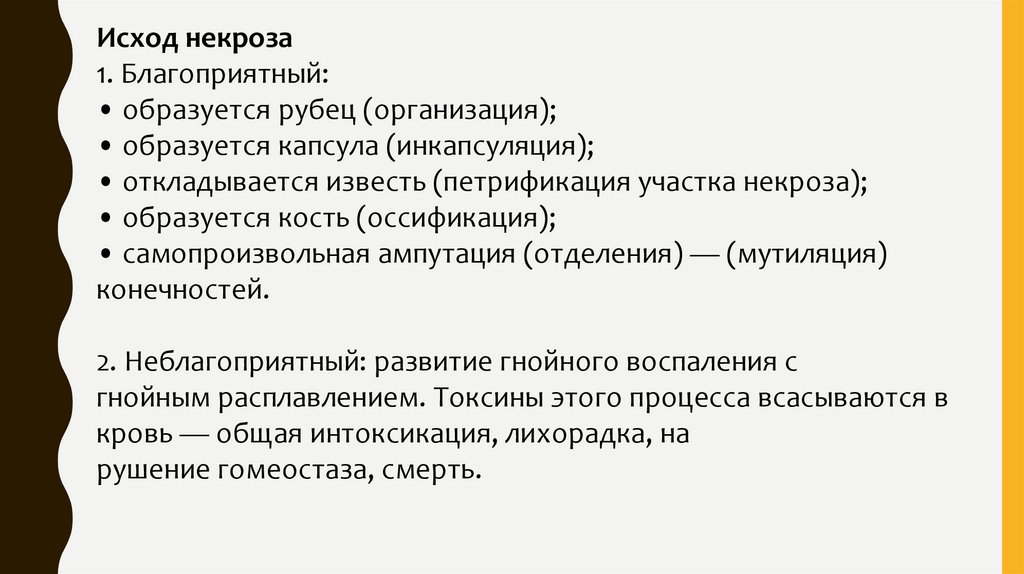 Исход некроза
1. Благоприятный:
• образуется рубец (организация);
• образуется капсула (инкапсуляция);
• откладывается известь (петрификация участка некроза);
• образуется кость (оссификация);
• самопроизвольная ампутация (отделения) — (мутиляция) конечностей.

2. Неблагоприятный: развитие гнойного воспаления с гнойным расплавлением. Токсины этого процесса всасываются в кровь — общая интоксикация, лихорадка, на
рушение гомеостаза, смерть.